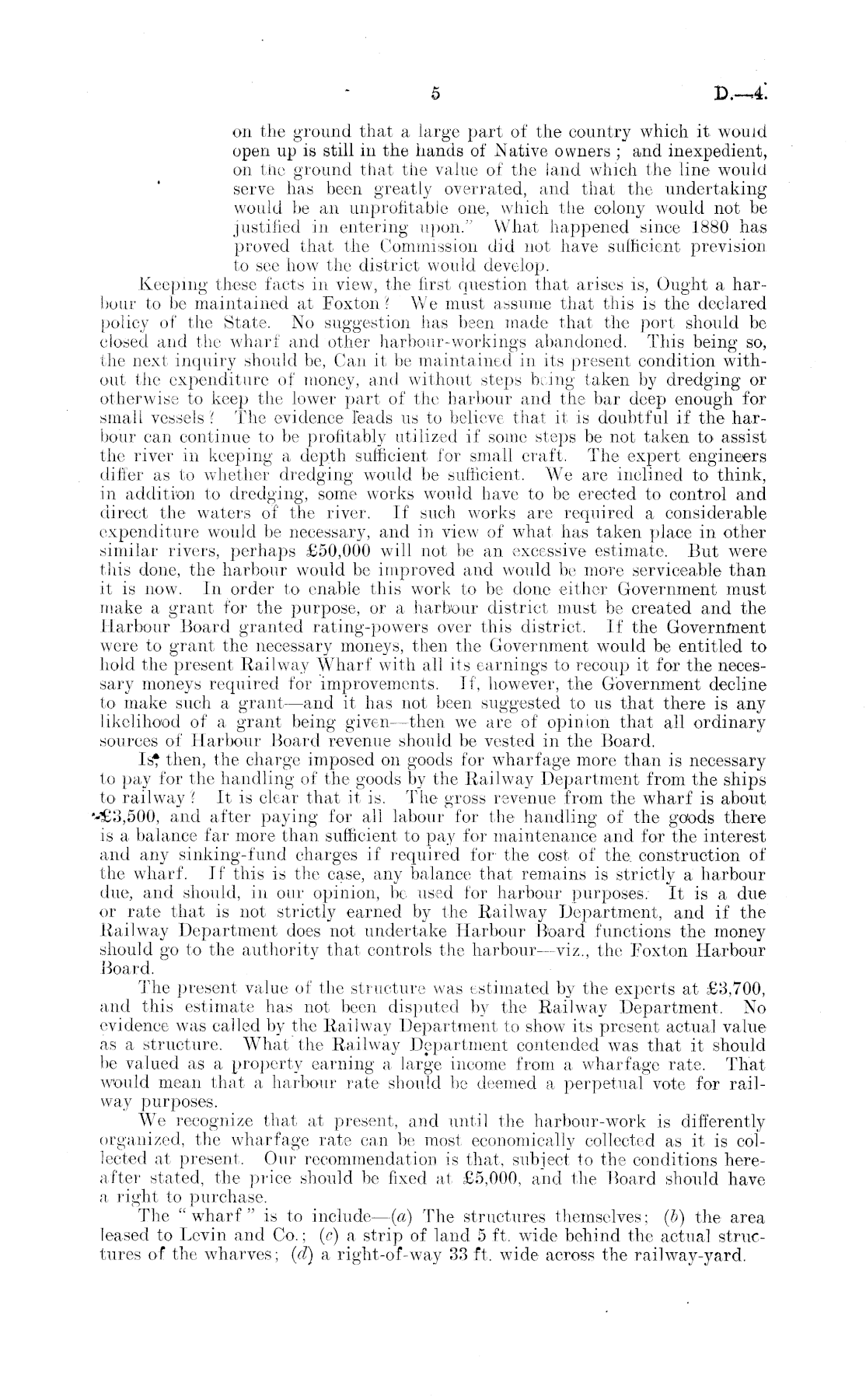 5 D.—4.

on the ground that a large part of the country which it would open up is still in the hands of Native owners; and inexpedient, on the ground that the value of the land which the line would serve has been greatly overrated, and that the undertaking would be an unprofitable one, which the colony would not be justified in entering upon." What happened since 1880 has proved that the Commission did not have sufficient prevision to see how the district would develop.

Keeping these facts in view, the first question that arises is, Ought a harbour to be maintained at Foxton? We must assume that this is the declared policy of the State. No suggestion has been made that the port should be closed and the wharf and other harbour-workings abandoned. This being so, the next inquiry should be, Can it be maintained in its present condition without the expenditure of money, and without steps being taken by dredging or otherwise to keep the lower part of the harbour and the bar deep enough for small vessels? The evidence leads us to believe that it is doubtful if the harbour can continue to be profitably utilized if some steps be not taken to assist the river in keeping a depth sufficient for small craft. The expert engineers differ as to whether dredging would be sufficient. We are inclined to think, in addition to dredging, some works would have to be erected to control and direct the waters of the river. If such works are required a considerable expenditure would be necessary, and in view of what has taken place in other similar rivers, perhaps £50,000 will not be an excessive estimate. But were this done, the harbour would be improved and would be more serviceable than it is now. In order to enable this work to be done either Government must make a grant for the purpose, or a harbour district must be created and the Harbour Board granted rating-powers over this district. If the Government were to grant the necessary moneys, then the Government would be entitled to hold the present Railway Wharf with all its earnings to recoup it for the necessary moneys required for improvements. If, however, the Government decline to make such a grant—and it has not been suggested to us that there is any likelihood of a grant being given—then we are of opinion that all ordinary sources of Harbour Board revenue should be vested in the Board.

Is, then, the charge imposed on goods for wharfage more than is necessary to pay for the handling of the goods by the Railway Department from the ships to railway? It is clear that it is. The gross revenue from the wharf is about £3,500, and after paying for all labour for the handling of the goods there is a balance far more than sufficient to pay for maintenance and for the interest and any sinking-fund charges if required for the cost of the construction of the wharf. If this is the case, any balance that remains is strictly a harbour due, and should, in our opinion, be used for harbour purposes. It is a due or rate that is not strictly earned by the Railway Department, and if the Railway Department does not undertake Harbour Board functions the money should go to the authority that controls the harbour—viz., the Foxton Harbour Board.

The present value of the structure was estimated by the experts at £3,700, and this estimate has not been disputed by the Railway Department. No evidence was called by the Railway Department to show its present actual value as a structure. What the Railway Department contended was that it should be valued as a property earning a large income from a wharfage rate. That would mean that a harbour rate should be deemed a perpetual vote for railway purposes.

We recognize that at present, and until the harbour-work is differently organized, the wharfage rate can be most economically collected as it is collected at present. Our recommendation is that, subject to the conditions hereafter stated, the price should be fixed at £5,000, and the Board should have a right to purchase.

The "wharf" is to include—(a) The structures themselves; (b) the area leased to Levin and Co.; (c) a strip of land 5 ft. wide behind the actual structures of the wharves; (d) a right-of-way 33 ft. wide across the railway-yard.